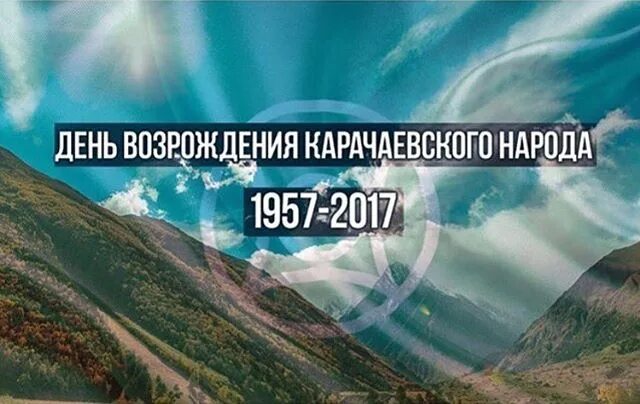 ДЕНЬ ВОЗРОЖДЕНИЯ КАРАЧАЕВСКОГО НАРОДА

1957-2017